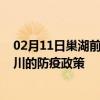 02月11日巢湖前
川的防疫政策